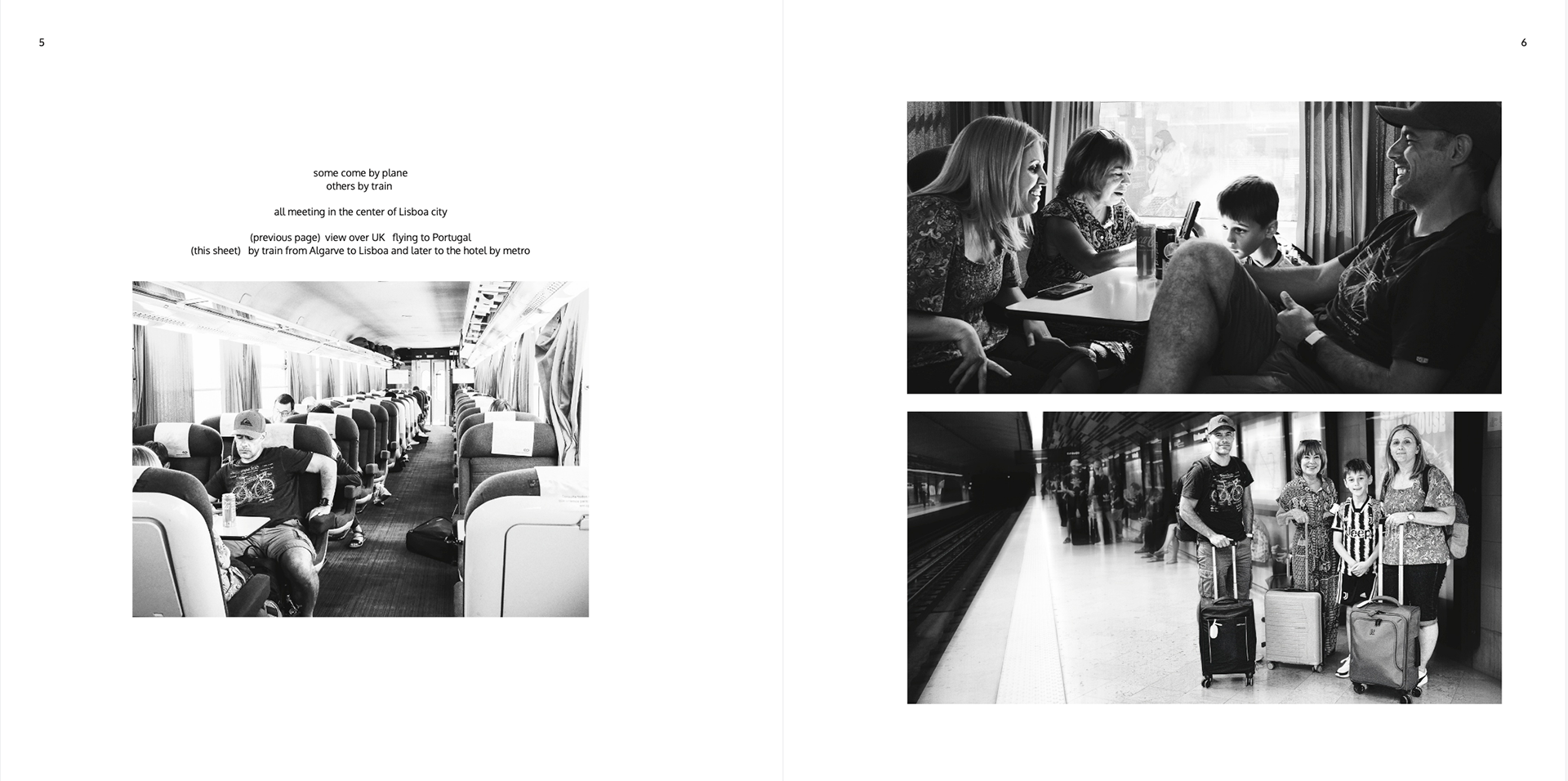 5

some come by plane
others by train

all meeting in the center of Lisboa city

(previous page) view over UK flying to Portugal
(this sheet) by train from Algarve to Lisboa and later to the hotel by metro

6